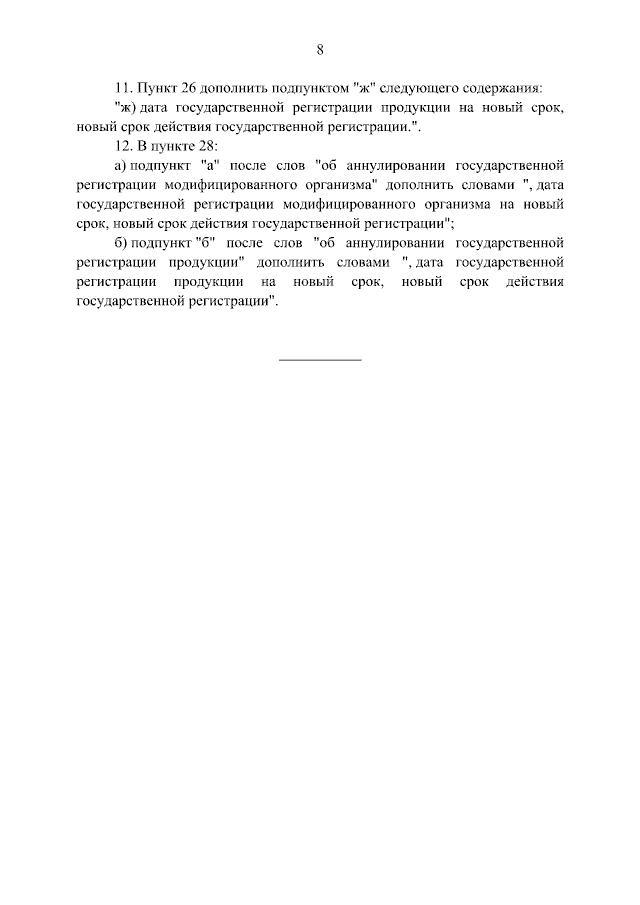 8

11. Пункт 26 дополнить подпунктом "ж" следующего содержания:

"ж) дата государственной регистрации продукции на новый срок, новый срок действия государственной регистрации.".

12. В пункте 28:

а) подпункт "а" после слов "об аннулировании государственной регистрации модифицированного организма" дополнить словами ", дата государственной регистрации модифицированного организма на новый срок, новый срок действия государственной регистрации";

б) подпункт "б" после слов "об аннулировании государственной регистрации продукции" дополнить словами ", дата государственной регистрации продукции на новый срок, новый срок действия государственной регистрации".